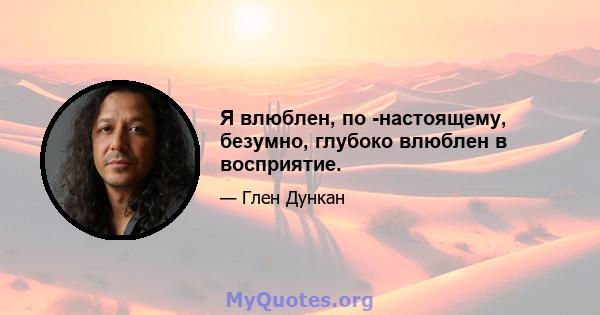 Я влюблен, по -настоящему, безумно, глубоко влюблен в восприятие.

— Глен Дункан

MyQuotes.org